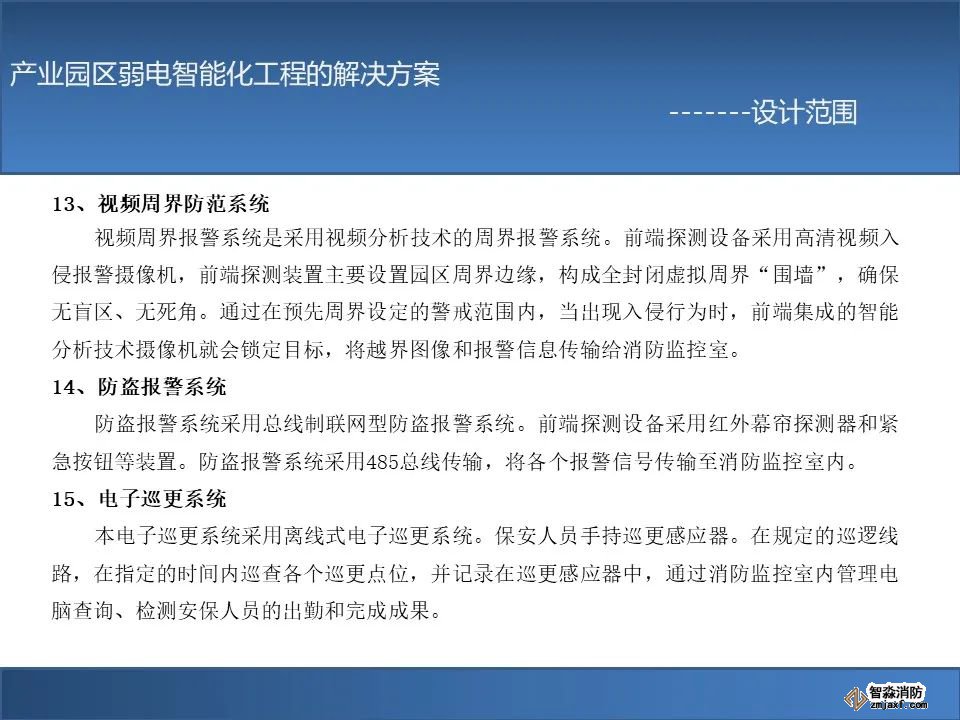 产业园区弱电智能化工程的解决方案

-------设计范围

13、视频周界防范系统

视频周界报警系统是采用视频分析技术的周界报警系统。前端探测设备采用高清视频入侵报警摄像机，前端探测装置主要设置园区周界边缘，构成全封闭虚拟周界“围墙”，确保无盲区、无死角。通过在预先周界设定的警戒范围内，当出现入侵行为时，前端集成的智能分析技术摄像机就会锁定目标，将越界图像和报警信息传输给消防监控室。

14、防盗报警系统

防盗报警系统采用总线制联网型防盗报警系统。前端探测设备采用红外幕帘探测器和紧急按钮等装置。防盗报警系统采用485总线传输，将各个报警信号传输至消防监控室内。

15、电子巡更系统

本电子巡更系统采用离线式电子巡更系统。保安人员手持巡更感应器。在规定的巡逻线路，在指定的时间内巡查各个巡更点位，并记录在巡更感应器中，通过消防监控室内管理电脑查询、检测安保人员的出勤和完成成果。

智淼消防
zmjaxf.com